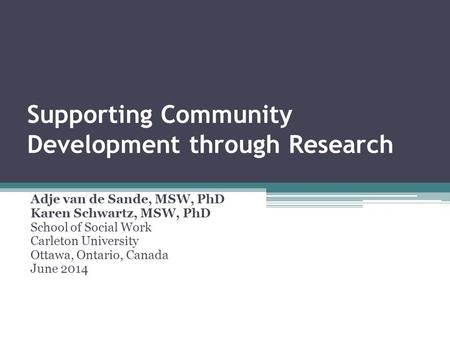 Supporting Community Development through Research

Adje van de Sande, MSW, PhD
Karen Schwartz, MSW, PhD
School of Social Work
Carleton University
Ottawa, Ontario, Canada
June 2014